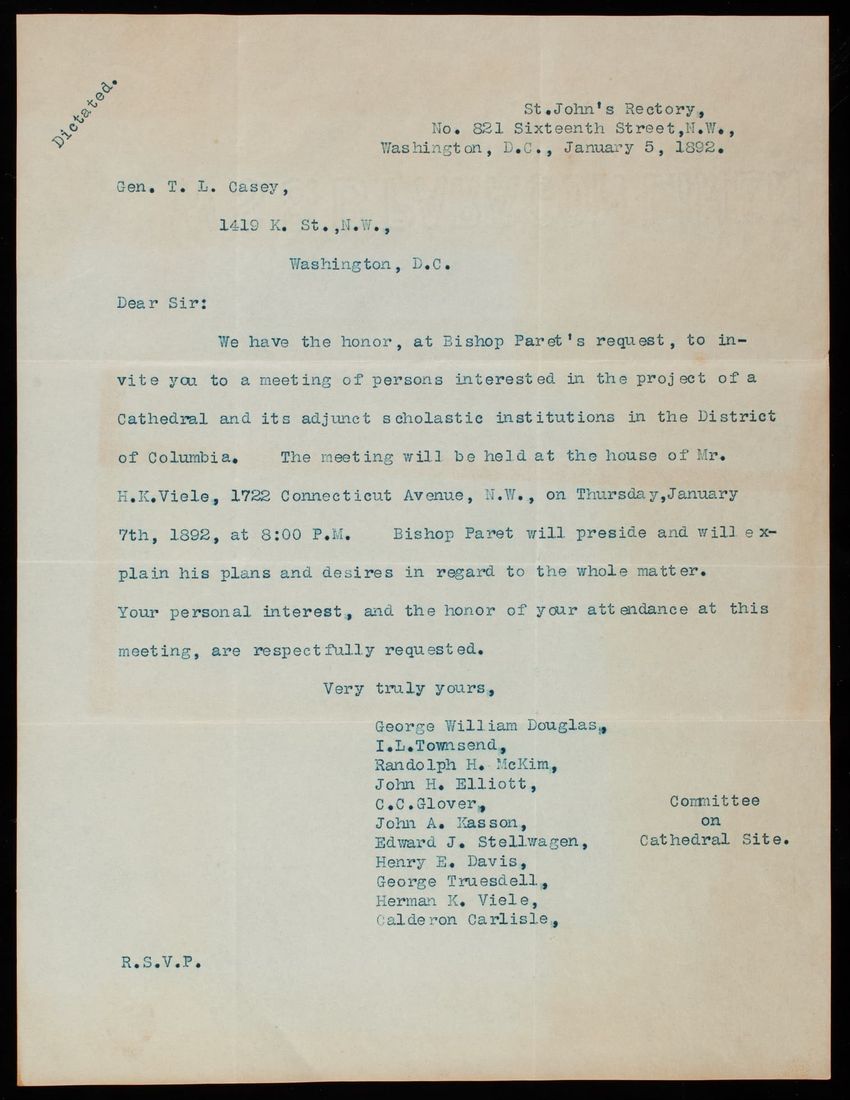 Dictated.

St.John's Rectory,
No. 821 Sixteenth Street,N.W.,
Washington, D.C., January 5, 1892.

Gen. T. L. Casey,
1419 K. St.,N.W.,
Washington, D.C.

Dear Sir:

We have the honor, at Bishop Paret's request, to invite you to a meeting of persons interested in the project of a Cathedral and its adjunct scholastic institutions in the District of Columbia. The meeting will be held at the house of Mr. H.K.Viele, 1722 Connecticut Avenue, N.W., on Thursday,January 7th, 1892, at 8:00 P.M. Bishop Paret will preside and will explain his plans and desires in regard to the whole matter. Your personal interest, and the honor of your attendance at this meeting, are respectfully requested.

Very truly yours,

George William Douglas,
I.L.Townsend,
Randolph H. McKim,
John H. Elliott,
C.C.Glover,
John A. Kasson,
Edward J. Stellwagen,
Henry E. Davis,
George Truesdell,
Herman K. Viele,
Calderon Carlisle,

Committee
on
Cathedral Site.

R.S.V.P.